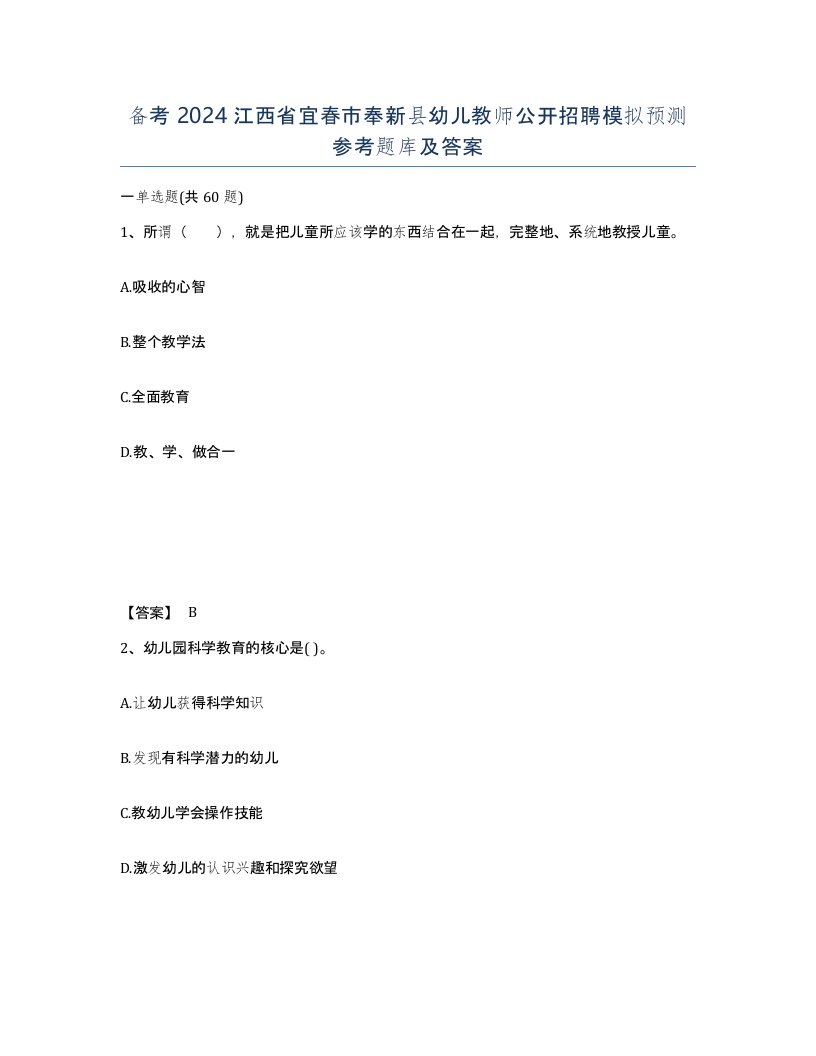 备考 2024 江西省宜春市奉新县幼儿教师公开招聘模拟预测参考题库及答案

一单选题(共 60 题)

1、所谓（　　），就是把儿童所应该学的东西结合在一起，完整地、系统地教授儿童。

A.吸收的心智

B.整个教学法

C.全面教育

D.教、学、做合一

【答案】 B

2、幼儿园科学教育的核心是( )。

A.让幼儿获得科学知识

B.发现有科学潜力的幼儿

C.教幼儿学会操作技能

D.激发幼儿的认识兴趣和探究欲望